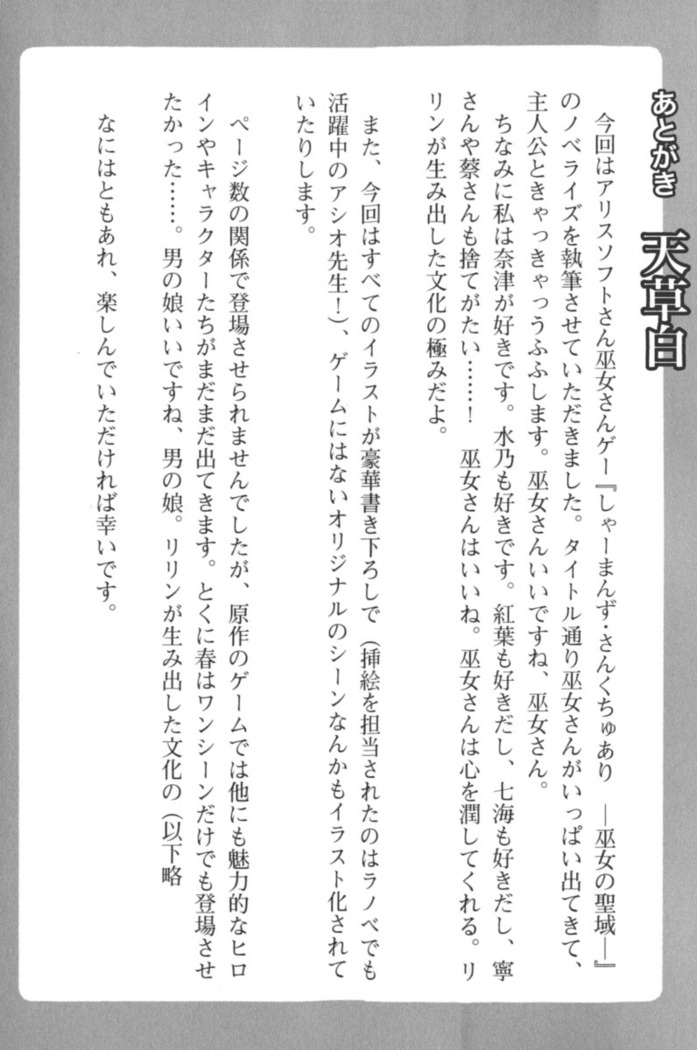 あとがき　天草白

今回はアリスソフトさん巫女さんゲー『しゃーまんず・さんくちゅあり　―巫女の聖域―』のノベライズを執筆させていただきました。タイトル通り巫女さんがいっぱい出てきて、主人公ときゃっきゃっうふふします。巫女さんいいですね、巫女さん。

ちなみに私は奈津が好きです。水乃も好きです。紅葉も好きだし、七海も好きだし、寧さんや蔡さんも捨てがたい……！　巫女さんはいいね。巫女さんは心を潤してくれる。リリンが生み出した文化の極みだよ。

また、今回はすべてのイラストが豪華書き下ろしで（挿絵を担当されたのはラノベでも活躍中のアシオ先生！）、ゲームにはないオリジナルのシーンなんかもイラスト化されていたりします。

ページ数の関係で登場させられませんでしたが、原作のゲームでは他にも魅力的なヒロインやキャラクターたちがまだまだ出てきます。とくに春はワンシーンだけでも登場させたかった……。男の娘いいですね、男の娘。リリンが生み出した文化の（以下略

なにはともあれ、楽しんでいただければ幸いです。